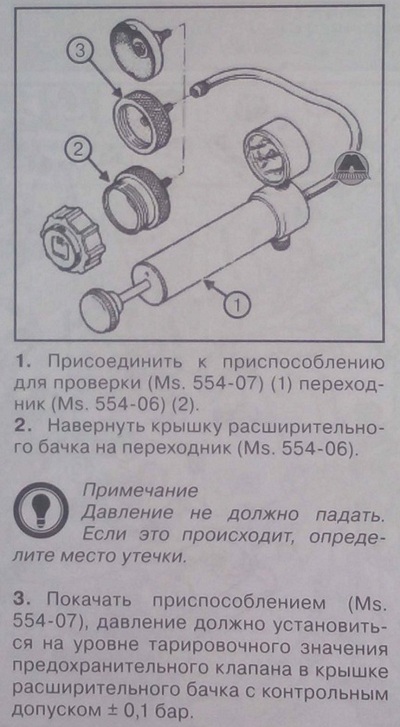 3

2

1

1. Присоединить к приспособлению для проверки (Ms. 554-07) (1) переходник (Ms. 554-06) (2).
2. Навернуть крышку расширительного бачка на переходник (Ms. 554-06).

Примечание
Давление не должно падать. Если это происходит, определите место утечки.

3. Покачать приспособлением (Ms. 554-07), давление должно установиться на уровне тарировочного значения предохранительного клапана в крышке расширительного бачка с контрольным допуском ± 0,1 бар.